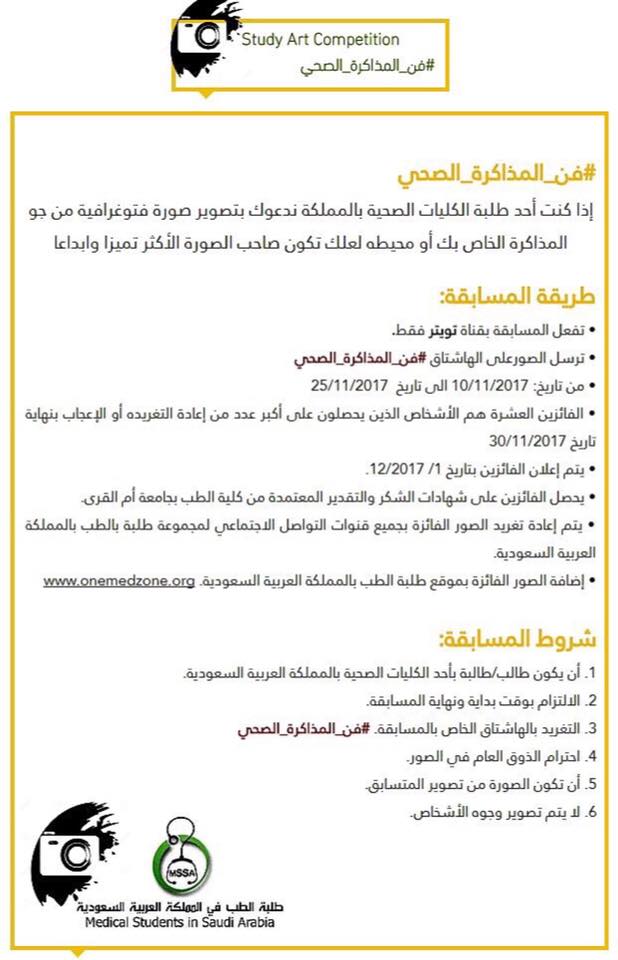 Study Art Competition
#فن_المذاكرة_الصحي

#فن_المذاكرة_الصحي
إذا كنت أحد طلبة الكليات الصحية بالمملكة ندعوك بتصوير صورة فتوغرافية من جو المذاكرة الخاص بك أو محيطه لعلك تكون صاحب الصورة الأكثر تميزا وابداعا

طريقة المسابقة:
• تفعل المسابقة بقناة تويتر فقط.
• ترسل الصورعلى الهاشتاق #فن_المذاكرة_الصحي
• من تاريخ: 10/11/2017 الى تاريخ 25/11/2017
• الفائزين العشرة هم الأشخاص الذين يحصلون على أكبر عدد من إعادة التغريده أو الإعجاب بنهاية تاريخ 30/11/2017
• يتم إعلان الفائزين بتاريخ 1/ 12/2017.
• يحصل الفائزين على شهادات الشكر والتقدير المعتمدة من كلية الطب بجامعة أم القرى.
• يتم إعادة تغريد الصور الفائزة بجميع قنوات التواصل الاجتماعي لمجموعة طلبة بالطب بالمملكة العربية السعودية.
• إضافة الصور الفائزة بموقع طلبة الطب بالمملكة العربية السعودية. www.onemedzone.org

شروط المسابقة:
1. أن يكون طالب/طالبة بأحد الكليات الصحية بالمملكة العربية السعودية.
2. الالتزام بوقت بداية ونهاية المسابقة.
3. التغريد بالهاشتاق الخاص بالمسابقة. #فن_المذاكرة_الصحي
4. احترام الذوق العام في الصور.
5. أن تكون الصورة من تصوير المتسابق.
6. لا يتم تصوير وجوه الأشخاص.

MSSA
طلبة الطب في المملكة العربية السعودية
Medical Students in Saudi Arabia